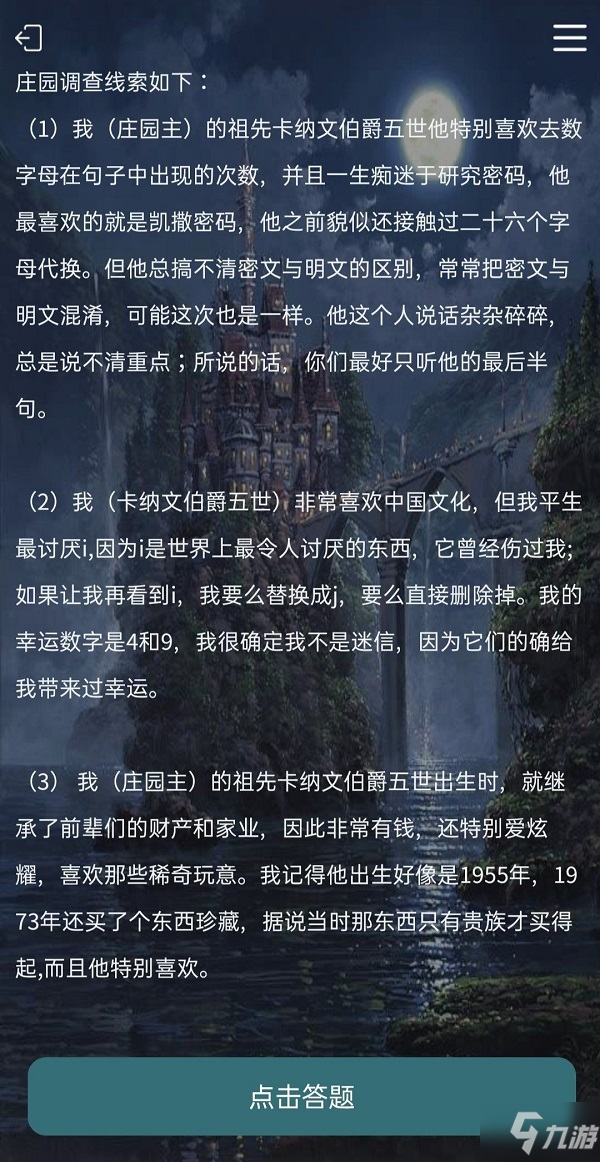 庄园调查线索如下：

（1）我（庄园主）的祖先卡纳文伯爵五世他特别喜欢去数字母在句子中出现的次数，并且一生痴迷于研究密码，他最喜欢的就是凯撒密码，他之前貌似还接触过二十六个字母代换。但他总搞不清密文与明文的区别，常常把密文与明文混淆，可能这次也是一样。他这个人说话杂杂碎碎，总是说不清重点；所说的话，你们最好只听他的最后半句。

（2）我（卡纳文伯爵五世）非常喜欢中国文化，但我平生最讨厌i,因为i是世界上最令人讨厌的东西，它曾经伤过我；如果让我再看到i，我要么替换成j，要么直接删除掉。我的幸运数字是4和9，我很确定我不是迷信，因为它们的确给我带来过幸运。

（3）我（庄园主）的祖先卡纳文伯爵五世出生时，就继承了前辈们的财产和家业，因此非常有钱，还特别爱炫耀，喜欢那些稀奇玩意。我记得他出生好像是1955年，1973年还买了个东西珍藏，据说当时那东西只有贵族才买得起,而且他特别喜欢。

点击答题

九游